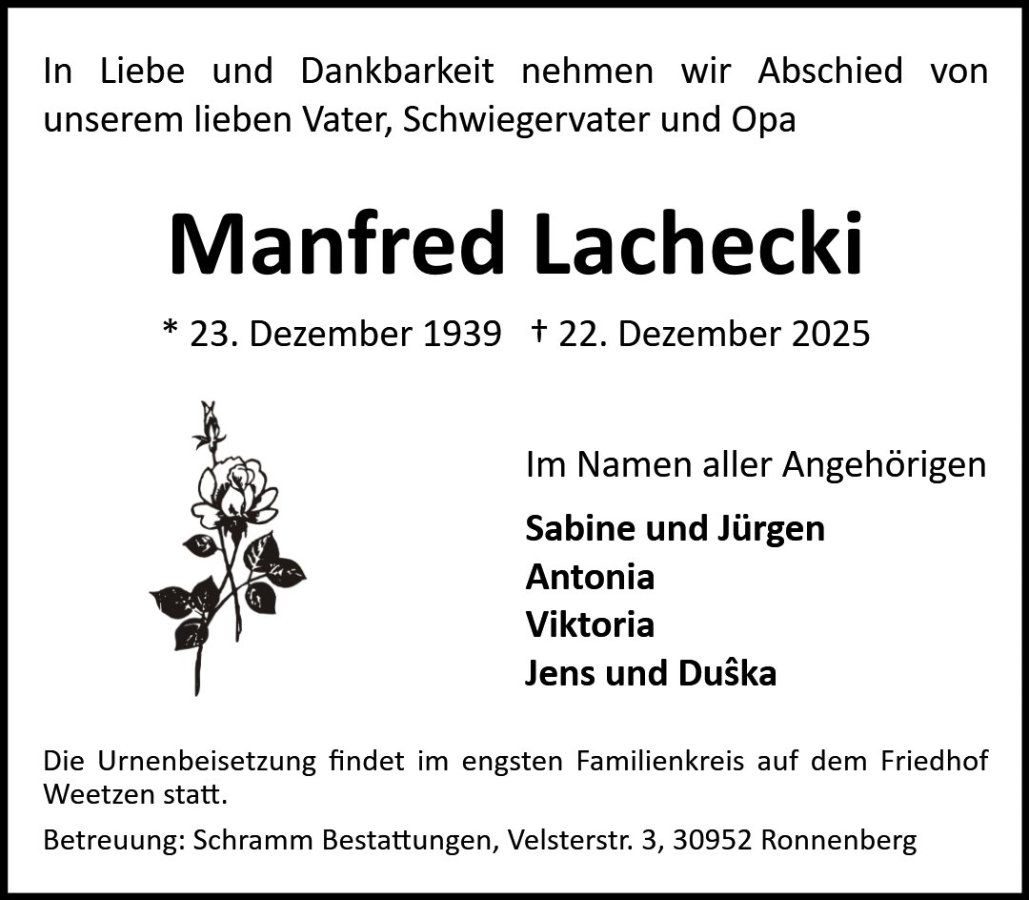 In Liebe und Dankbarkeit nehmen wir Abschied von unserem lieben Vater, Schwiegervater und Opa

Manfred Lachecki

* 23. Dezember 1939 † 22. Dezember 2025

Im Namen aller Angehörigen

Sabine und Jürgen
Antonia
Viktoria
Jens und Duŝka

Die Urnenbeisetzung findet im engsten Familienkreis auf dem Friedhof Weetzen statt.

Betreuung: Schramm Bestattungen, Velsterstr. 3, 30952 Ronnenberg